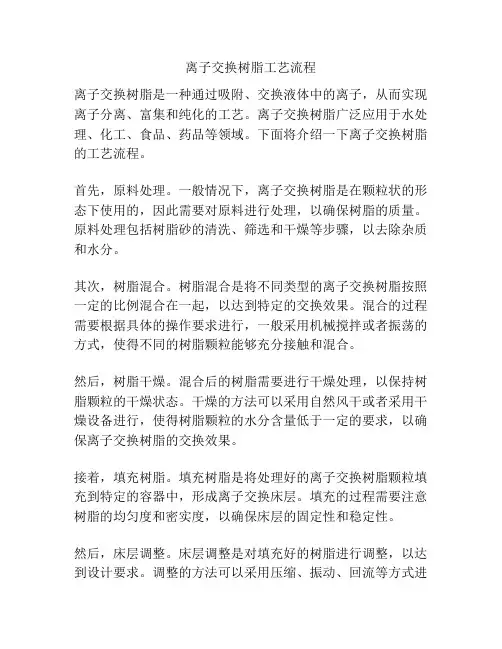 离子交换树脂工艺流程

离子交换树脂是一种通过吸附、交换液体中的离子，从而实现离子分离、富集和纯化的工艺。离子交换树脂广泛应用于水处理、化工、食品、药品等领域。下面将介绍一下离子交换树脂的工艺流程。

首先，原料处理。一般情况下，离子交换树脂是在颗粒状的形态下使用的，因此需要对原料进行处理，以确保树脂的质量。原料处理包括树脂砂的清洗、筛选和干燥等步骤，以去除杂质和水分。

其次，树脂混合。树脂混合是将不同类型的离子交换树脂按照一定的比例混合在一起，以达到特定的交换效果。混合的过程需要根据具体的操作要求进行，一般采用机械搅拌或者振荡的方式，使得不同的树脂颗粒能够充分接触和混合。

然后，树脂干燥。混合后的树脂需要进行干燥处理，以保持树脂颗粒的干燥状态。干燥的方法可以采用自然风干或者采用干燥设备进行，使得树脂颗粒的水分含量低于一定的要求，以确保离子交换树脂的交换效果。

接着，填充树脂。填充树脂是将处理好的离子交换树脂颗粒填充到特定的容器中，形成离子交换床层。填充的过程需要注意树脂的均匀度和密实度，以确保床层的固定性和稳定性。

然后，床层调整。床层调整是对填充好的树脂进行调整，以达到设计要求。调整的方法可以采用压缩、振动、回流等方式进